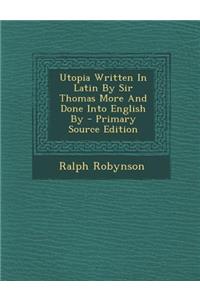 Utopia Written In Latin By Sir Thomas More And Done Into English By - Primary Source Edition

Ralph Robynson